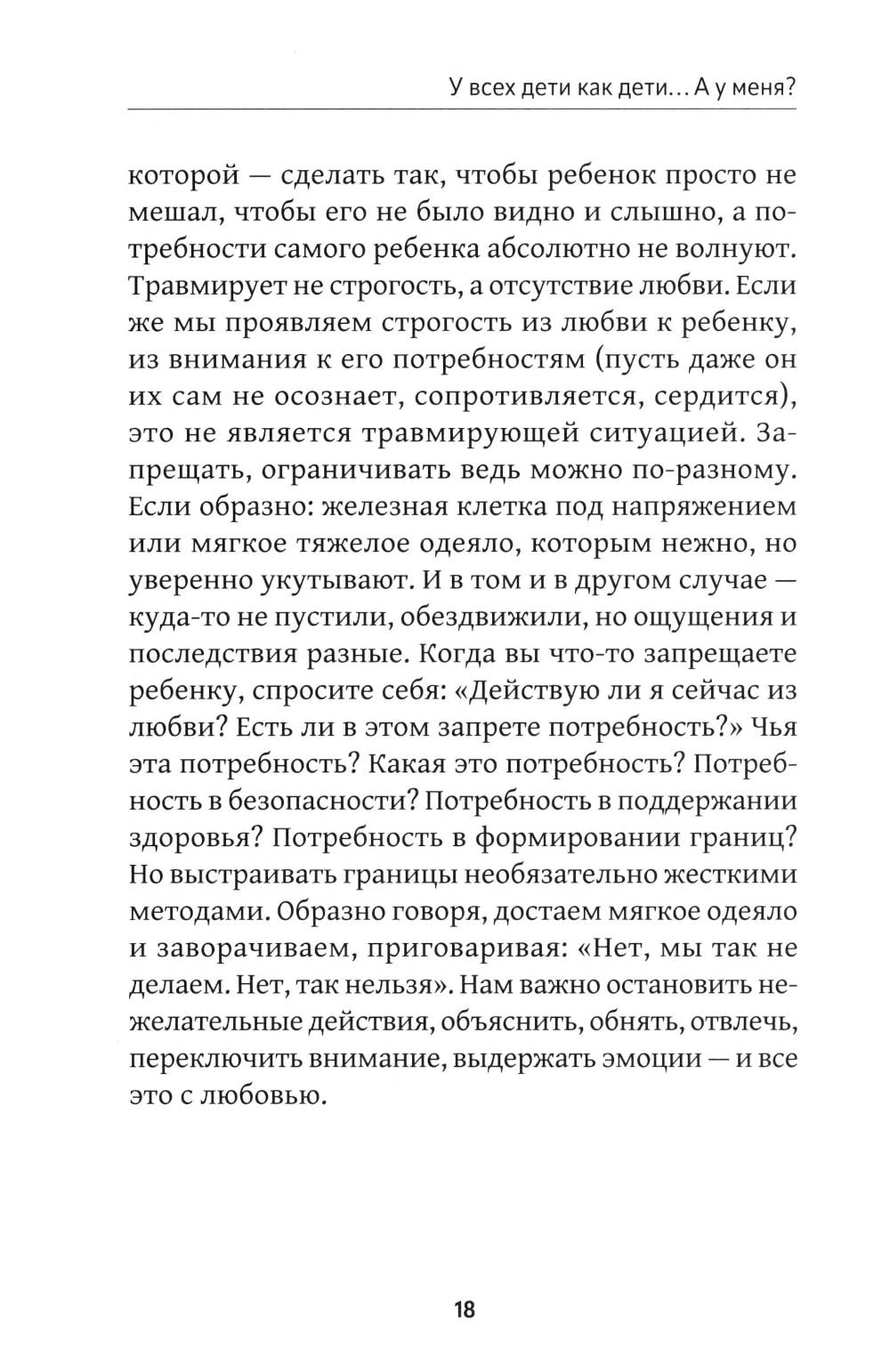 У всех дети как дети... А у меня?

которой — сделать так, чтобы ребенок просто не мешал, чтобы его не было видно и слышно, а потребности самого ребенка абсолютно не волнуют. Травмирует не строгость, а отсутствие любви. Если же мы проявляем строгость из любви к ребенку, из внимания к его потребностям (пусть даже он их сам не осознает, сопротивляется, сердится), это не является травмирующей ситуацией. Запрещать, ограничивать ведь можно по-разному. Если образно: железная клетка под напряжением или мягкое тяжелое одеяло, которым нежно, но уверенно укутывают. И в том и в другом случае — куда-то не пустили, обездвижили, но ощущения и последствия разные. Когда вы что-то запрещаете ребенку, спросите себя: «Действую ли я сейчас из любви? Есть ли в этом запрете потребность?» Чья эта потребность? Какая это потребность? Потребность в безопасности? Потребность в поддержании здоровья? Потребность в формировании границ? Но выстраивать границы необязательно жесткими методами. Образно говоря, достаем мягкое одеяло и заворачиваем, приговаривая: «Нет, мы так не делаем. Нет, так нельзя». Нам важно остановить нежелательные действия, объяснить, обнять, отвлечь, переключить внимание, выдержать эмоции — и все это с любовью.

18